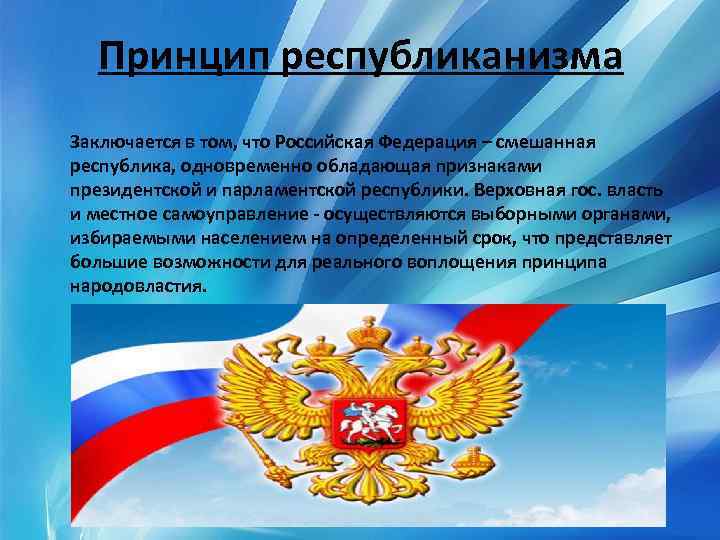 Принцип республиканизма

Заключается в том, что Российская Федерация – смешанная республика, одновременно обладающая признаками президентской и парламентской республики. Верховная гос. власть и местное самоуправление - осуществляются выборными органами, избираемыми населением на определенный срок, что представляет большие возможности для реального воплощения принципа народовластия.